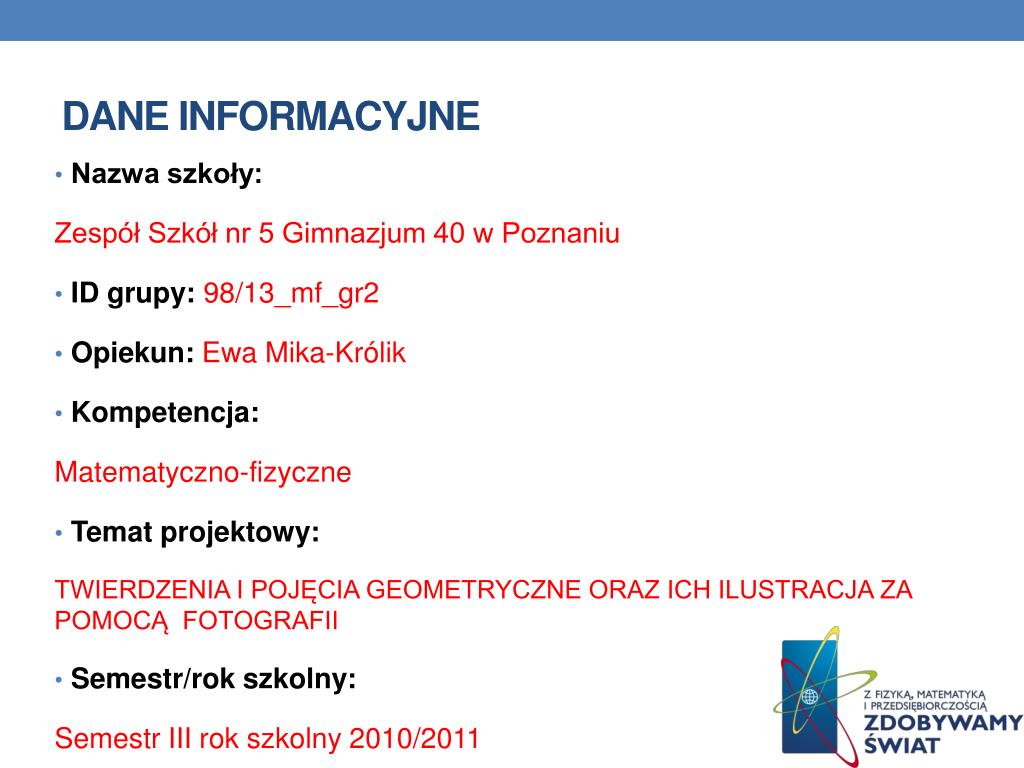 DANE INFORMACYJNE

• Nazwa szkoły:

Zespół Szkół nr 5 Gimnazjum 40 w Poznaniu

• ID grupy: 98/13_mf_gr2

• Opiekun: Ewa Mika-Królik

• Kompetencja:

Matematyczno-fizyczne

• Temat projektowy:

TWIERDZENIA I POJĘCIA GEOMETRYCZNE ORAZ ICH ILUSTRACJA ZA POMOCĄ FOTOGRAFII

• Semestr/rok szkolny:

Semestr III rok szkolny 2010/2011

Z FIZYKĄ, MATEMATYKĄ I PRZEDSIĘBIORCZOŚCIĄ ZDOBYWAMY ŚWIAT